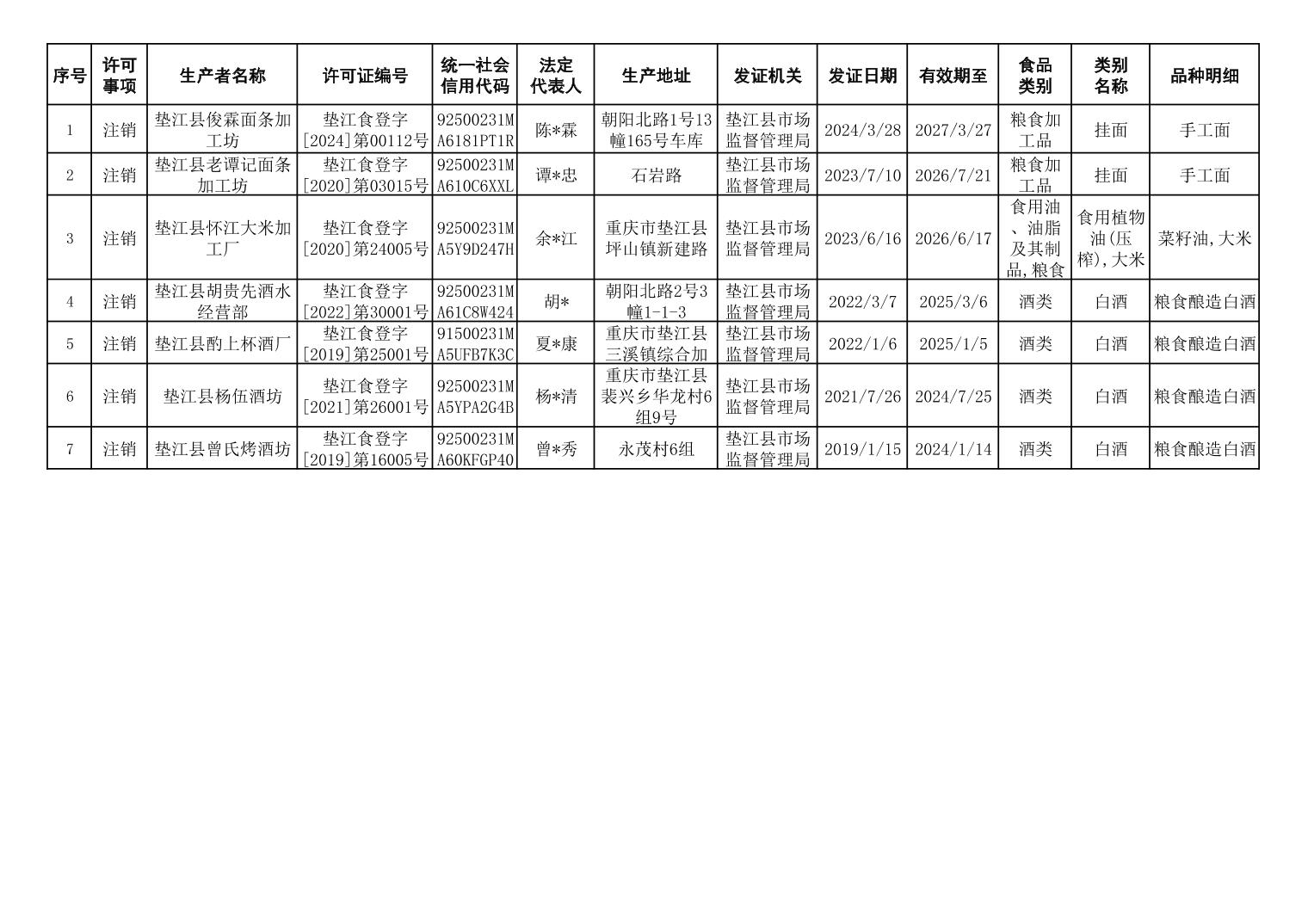 | 序号 | 许可事项 | 生产者名称 | 许可证编号 | 统一社会信用代码 | 法定代表人 | 生产地址 | 发证机关 | 发证日期 | 有效期至 | 食品类别 | 类别名称 | 品种明细 |
|---|---|---|---|---|---|---|---|---|---|---|---|---|
| 1 | 注销 | 垫江县俊霖面条加工坊 | 垫江食登字[2024]第00112号 | 92500231MA6181PT1R | 陈*霖 | 朝阳北路1号13幢165号车库 | 垫江县市场监督管理局 | 2024/3/28 | 2027/3/27 | 粮食加工品 | 挂面 | 手工面 |
| 2 | 注销 | 垫江县老谭记面条加工坊 | 垫江食登字[2020]第03015号 | 92500231MA610C6XXL | 谭*忠 | 石岩路 | 垫江县市场监督管理局 | 2023/7/10 | 2026/7/21 | 粮食加工品 | 挂面 | 手工面 |
| 3 | 注销 | 垫江县怀江大米加工厂 | 垫江食登字[2020]第24005号 | 92500231MA5Y9D247H | 余*江 | 重庆市垫江县坪山镇新建路 | 垫江县市场监督管理局 | 2023/6/16 | 2026/6/17 | 食用油、油脂及其制品,粮食 | 食用植物油(压榨),大米 | 菜籽油,大米 |
| 4 | 注销 | 垫江县胡贵先酒水经营部 | 垫江食登字[2022]第30001号 | 92500231MA61C8W424 | 胡* | 朝阳北路2号3幢1-1-3 | 垫江县市场监督管理局 | 2022/3/7 | 2025/3/6 | 酒类 | 白酒 | 粮食酿造白酒 |
| 5 | 注销 | 垫江县酌上杯酒厂 | 垫江食登字[2019]第25001号 | 91500231MA5UFB7K3C | 夏*康 | 重庆市垫江县三溪镇综合加 | 垫江县市场监督管理局 | 2022/1/6 | 2025/1/5 | 酒类 | 白酒 | 粮食酿造白酒 |
| 6 | 注销 | 垫江县杨伍酒坊 | 垫江食登字[2021]第26001号 | 92500231MA5YPA2G4B | 杨*清 | 重庆市垫江县裴兴乡华龙村6组9号 | 垫江县市场监督管理局 | 2021/7/26 | 2024/7/25 | 酒类 | 白酒 | 粮食酿造白酒 |
| 7 | 注销 | 垫江县曾氏烤酒坊 | 垫江食登字[2019]第16005号 | 92500231MA60KFGP40 | 曾*秀 | 永茂村6组 | 垫江县市场监督管理局 | 2019/1/15 | 2024/1/14 | 酒类 | 白酒 | 粮食酿造白酒 |